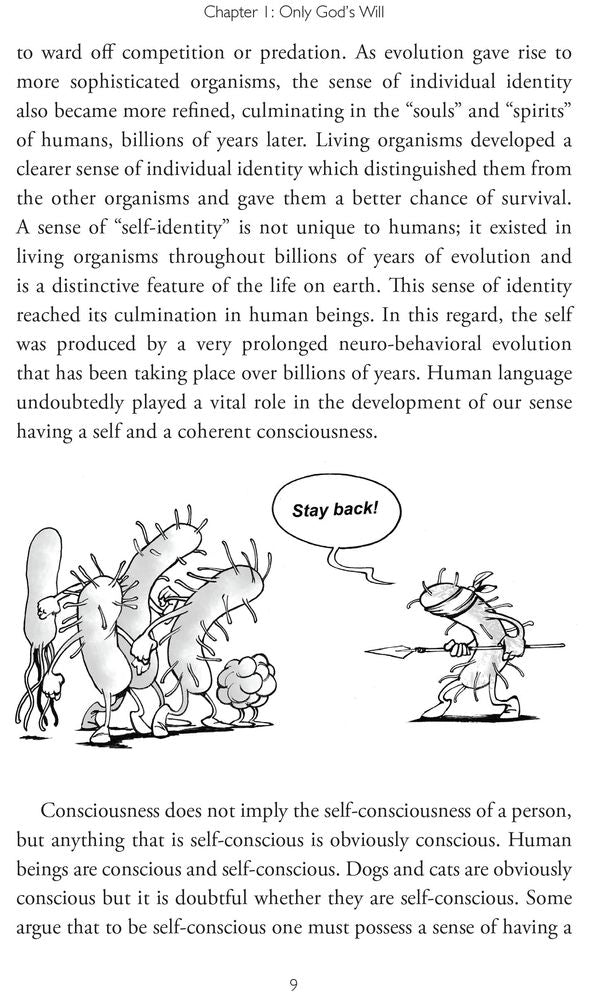 Chapter 1: Only God's Will

to ward off competition or predation. As evolution gave rise to more sophisticated organisms, the sense of individual identity also became more refined, culminating in the "souls" and "spirits" of humans, billions of years later. Living organisms developed a clearer sense of individual identity which distinguished them from the other organisms and gave them a better chance of survival. A sense of "self-identity" is not unique to humans; it existed in living organisms throughout billions of years of evolution and is a distinctive feature of the life on earth. This sense of identity reached its culmination in human beings. In this regard, the self was produced by a very prolonged neuro-behavioral evolution that has been taking place over billions of years. Human language undoubtedly played a vital role in the development of our sense having a self and a coherent consciousness.

Stay back!

Consciousness does not imply the self-consciousness of a person, but anything that is self-conscious is obviously conscious. Human beings are conscious and self-conscious. Dogs and cats are obviously conscious but it is doubtful whether they are self-conscious. Some argue that to be self-conscious one must possess a sense of having a

9